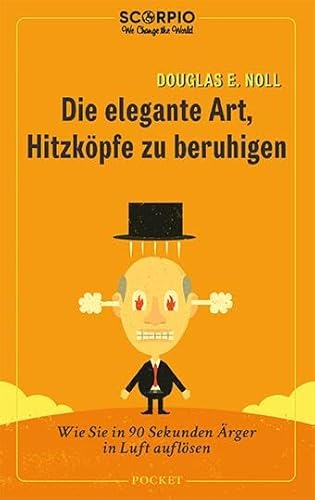 SCORPIO
We Change the World

DOUGLAS E. NOLL

Die elegante Art, Hitzköpfe zu beruhigen

Wie Sie in 90 Sekunden Ärger in Luft auflösen

POCKET